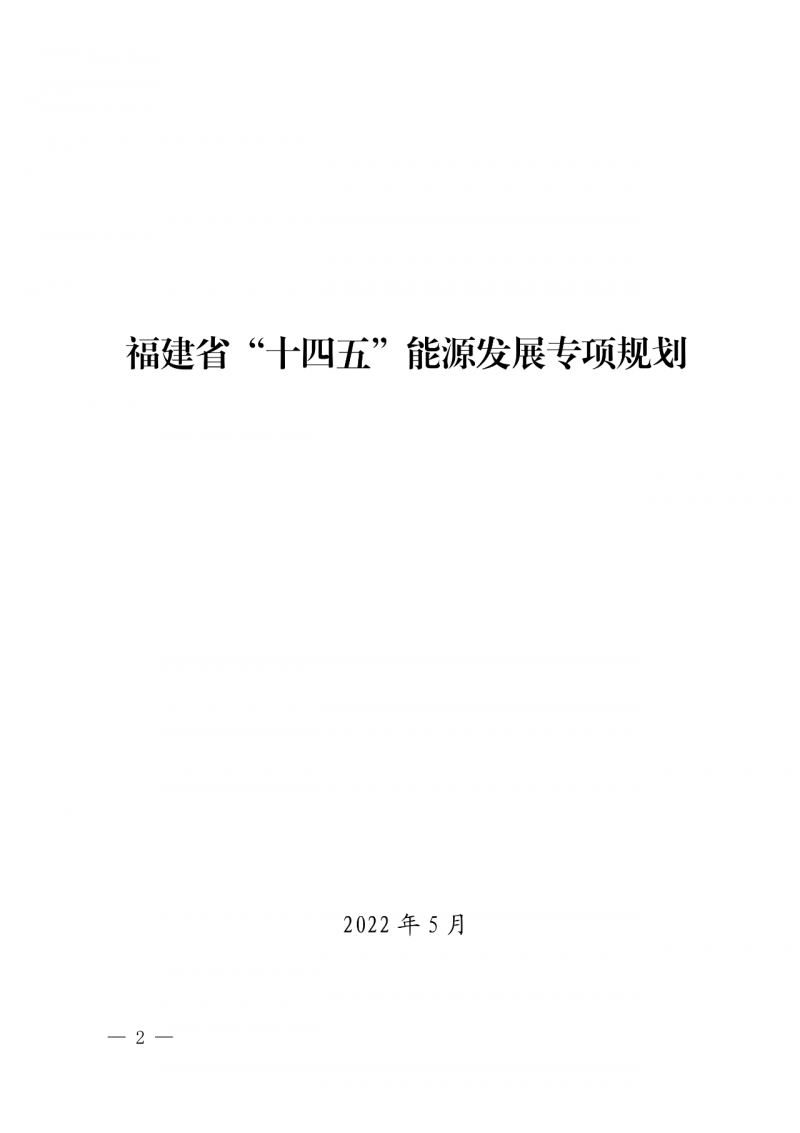 福建省“十四五”能源发展专项规划

2022 年 5 月

— 2 —